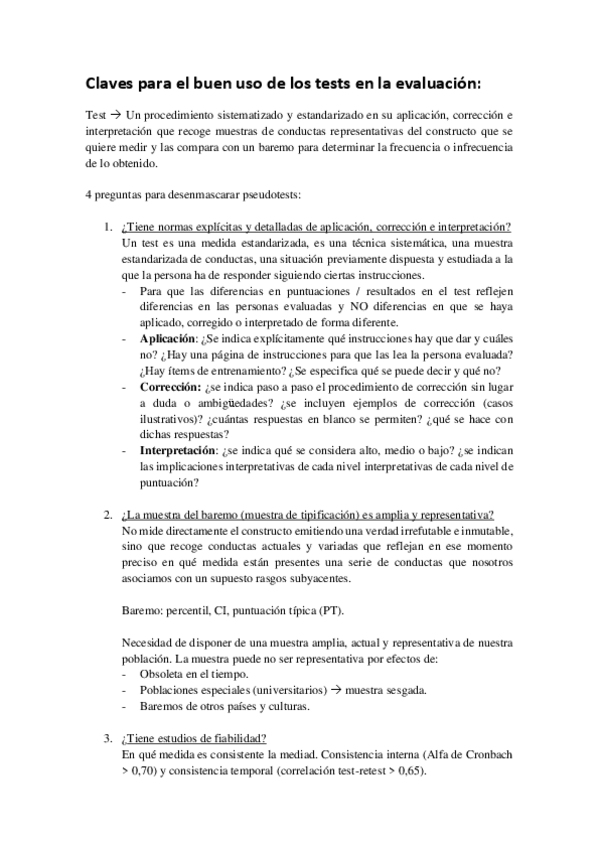 Claves para el buen uso de los tests en la evaluación:

Test → Un procedimiento sistematizado y estandarizado en su aplicación, corrección e interpretación que recoge muestras de conductas representativas del constructo que se quiere medir y las compara con un baremo para determinar la frecuencia o infrecuencia de lo obtenido.

4 preguntas para desenmascarar pseudotests:

1. ¿Tiene normas explícitas y detalladas de aplicación, corrección e interpretación?
Un test es una medida estandarizada, es una técnica sistemática, una muestra estandarizada de conductas, una situación previamente dispuesta y estudiada a la que la persona ha de responder siguiendo ciertas instrucciones.
- Para que las diferencias en puntuaciones / resultados en el test reflejen diferencias en las personas evaluadas y NO diferencias en que se haya aplicado, corregido o interpretado de forma diferente.
- Aplicación: ¿Se indica explícitamente qué instrucciones hay que dar y cuáles no? ¿Hay una página de instrucciones para que las lea la persona evaluada? ¿Hay ítems de entrenamiento? ¿Se especifica qué se puede decir y qué no?
- Corrección: ¿se indica paso a paso el procedimiento de corrección sin lugar a duda o ambigüedades? ¿se incluyen ejemplos de corrección (casos ilustrativos)? ¿cuántas respuestas en blanco se permiten? ¿qué se hace con dichas respuestas?
- Interpretación: ¿se indica qué se considera alto, medio o bajo? ¿se indican las implicaciones interpretativas de cada nivel interpretativas de cada nivel de puntuación?

2. ¿La muestra del baremo (muestra de tipificación) es amplia y representativa?
No mide directamente el constructo emitiendo una verdad irrefutable e inmutable, sino que recoge conductas actuales y variadas que reflejan en ese momento preciso en qué medida están presentes una serie de conductas que nosotros asociamos con un supuesto rasgos subyacentes.

Baremo: percentil, CI, puntuación típica (PT).

Necesidad de disponer de una muestra amplia, actual y representativa de nuestra población. La muestra puede no ser representativa por efectos de:
- Obsoleta en el tiempo.
- Poblaciones especiales (universitarios) → muestra sesgada.
- Baremos de otros países y culturas.

3. ¿Tiene estudios de fiabilidad?
En qué medida es consistente la mediad. Consistencia interna (Alfa de Cronbach > 0,70) y consistencia temporal (correlación test-retest > 0,65).